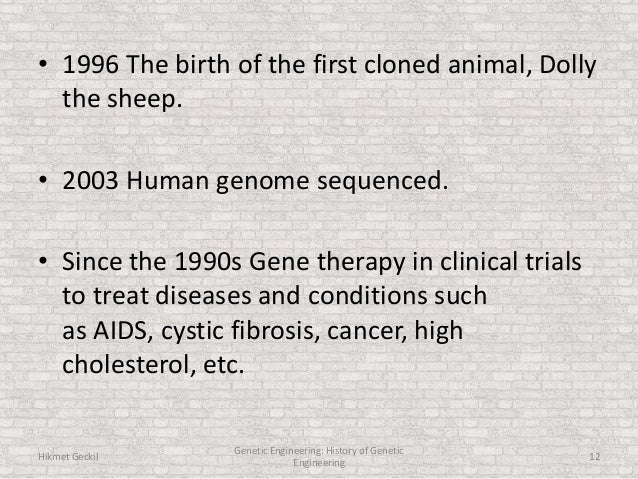 • 1996 The birth of the first cloned animal, Dolly the sheep.

• 2003 Human genome sequenced.

• Since the 1990s Gene therapy in clinical trials to treat diseases and conditions such as AIDS, cystic fibrosis, cancer, high cholesterol, etc.

Hikmet Geckil

Genetic Engineering: History of Genetic Engineering

12